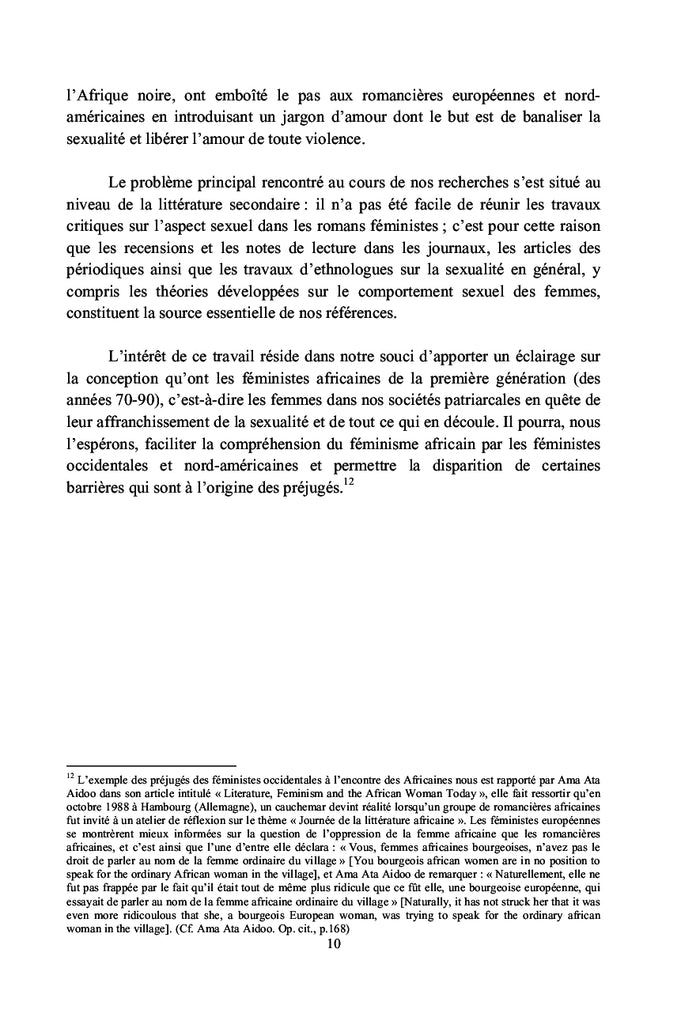 l'Afrique noire, ont emboîté le pas aux romancières européennes et nord-américaines en introduisant un jargon d'amour dont le but est de banaliser la sexualité et libérer l'amour de toute violence.

Le problème principal rencontré au cours de nos recherches s'est situé au niveau de la littérature secondaire : il n'a pas été facile de réunir les travaux critiques sur l'aspect sexuel dans les romans féministes ; c'est pour cette raison que les recensions et les notes de lecture dans les journaux, les articles des périodiques ainsi que les travaux d'ethnologues sur la sexualité en général, y compris les théories développées sur le comportement sexuel des femmes, constituent la source essentielle de nos références.

L'intérêt de ce travail réside dans notre souci d'apporter un éclairage sur la conception qu'ont les féministes africaines de la première génération (des années 70-90), c'est-à-dire les femmes dans nos sociétés patriarcales en quête de leur affranchissement de la sexualité et de tout ce qui en découle. Il pourra, nous l'espérons, faciliter la compréhension du féminisme africain par les féministes occidentales et nord-américaines et permettre la disparition de certaines barrières qui sont à l'origine des préjugés.$^{12}$

$^{12}$ L'exemple des préjugés des féministes occidentales à l'encontre des Africaines nous est rapporté par Ama Ata Aidoo dans son article intitulé « Literature, Feminism and the African Woman Today », elle fait ressortir qu'en octobre 1988 à Hambourg (Allemagne), un cauchemar devint réalité lorsqu'un groupe de romancières africaines fut invité à un atelier de réflexion sur le thème « Journée de la littérature africaine ». Les féministes européennes se montrèrent mieux informées sur la question de l'oppression de la femme africaine que les romancières africaines, et c'est ainsi que l'une d'entre elle déclara : « Vous, femmes africaines bourgeoises, n'avez pas le droit de parler au nom de la femme ordinaire du village » [You bourgeois african women are in no position to speak for the ordinary African woman in the village], et Ama Ata Aidoo de remarquer : « Naturellement, elle ne fut pas frappée par le fait qu'il était tout de même plus ridicule que ce fût elle, une bourgeoise européenne, qui essayait de parler au nom de la femme africaine ordinaire du village » [Naturally, it has not struck her that it was even more ridicoulous that she, a bourgeois European woman, was trying to speak for the ordinary african woman in the village]. (Cf. Ama Ata Aidoo. Op. cit., p.168)

10